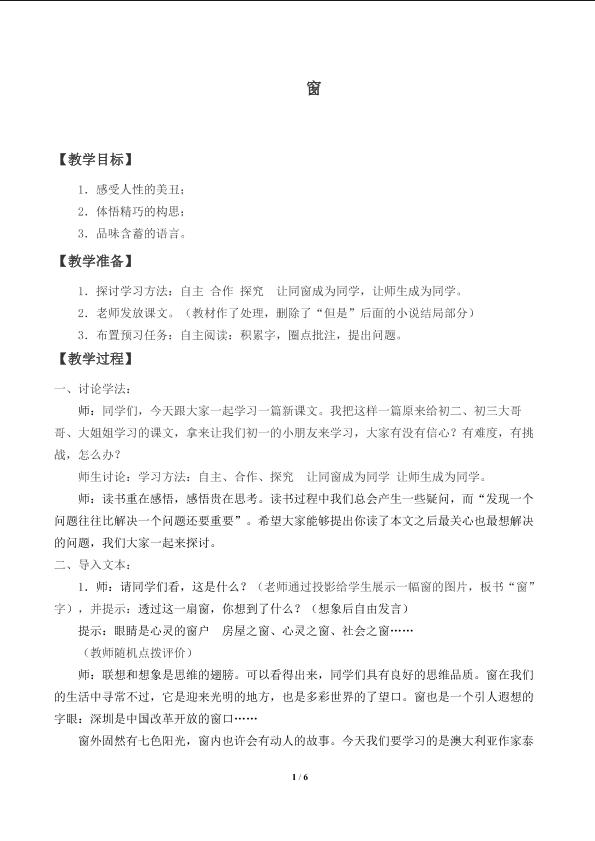 窗

【教学目标】

1．感受人性的美丑；

2．体悟精巧的构思；

3．品味含蓄的语言。

【教学准备】

1．探讨学习方法：自主 合作 探究 让同窗成为同学，让师生成为同学。

2．老师发放课文。（教材作了处理，删除了“但是”后面的小说结局部分）

3．布置预习任务：自主阅读：积累字，圈点批注，提出问题。

【教学过程】

一、讨论学法：

师：同学们，今天跟大家一起学习一篇新课文。我把这样一篇原来给初二、初三大哥哥、大姐姐学习的课文，拿来让我们初一的小朋友来学习，大家有没有信心？有难度，有挑战，怎么办？

师生讨论：学习方法：自主、合作、探究 让同窗成为同学 让师生成为同学。

师：读书重在感悟，感悟贵在思考。读书过程中我们总会产生一些疑问，而“发现一个问题往往比解决一个问题还要重要”。希望大家能够提出你读了本文之后最关心也最想解决的问题，我们大家一起来探讨。

二、导入文本：

1．师：请同学们看，这是什么？（老师通过投影给学生展示一幅窗的图片，板书“窗”字），并提示：透过这一扇窗，你想到了什么？（想象后自由发言）

提示：眼睛是心灵的窗户 房屋之窗、心灵之窗、社会之窗……

（教师随机点拨评价）

师：联想和想象是思维的翅膀。可以看得出来，同学们具有良好的思维品质。窗在我们的生活中寻常不过，它是迎来光明的地方，也是多彩世界的了望口。窗也是一个引人遐想的字眼：深圳是中国改革开放的窗口……

窗外固然有七色阳光，窗内也许会有动人的故事。今天我们要学习的是澳大利亚作家泰

1 / 6